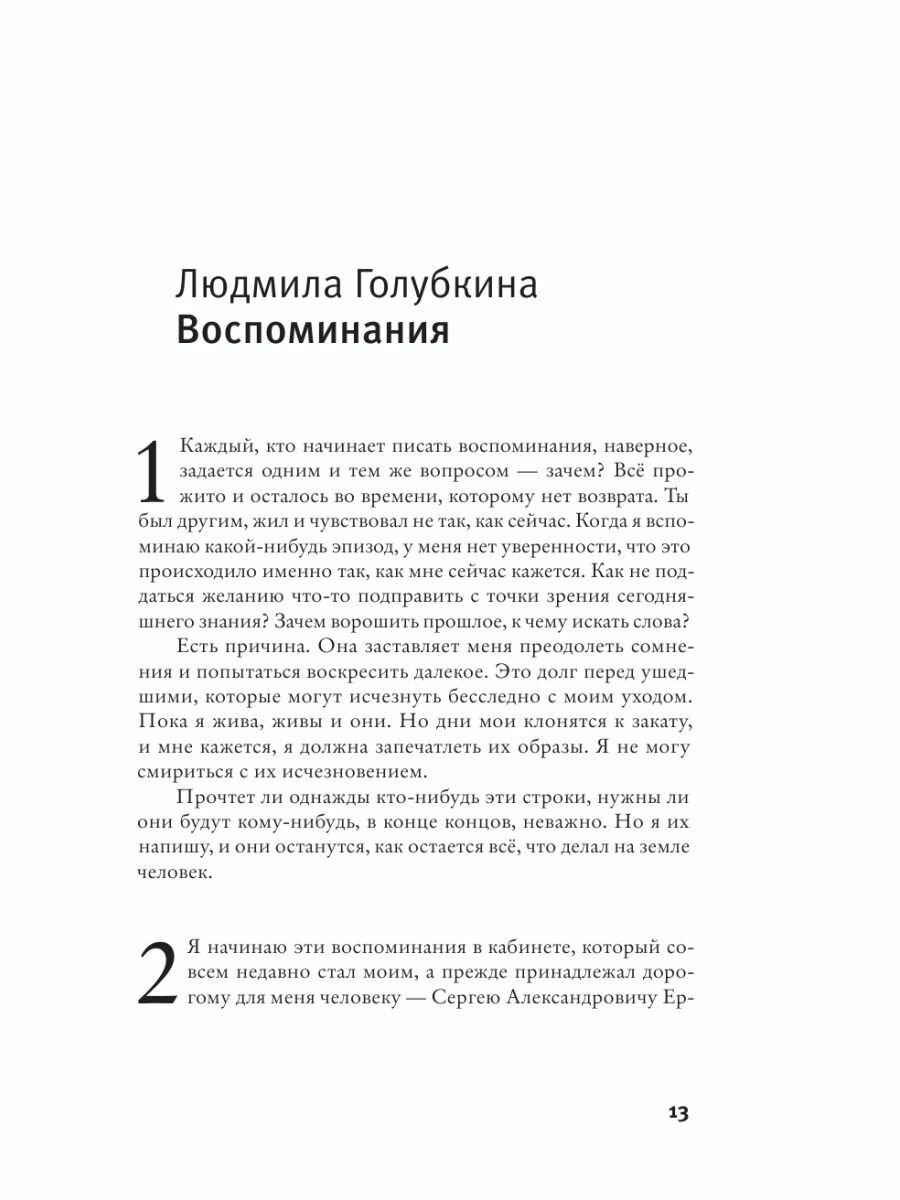 Людмила Голубкина
Воспоминания

1 Каждый, кто начинает писать воспоминания, наверное, задается одним и тем же вопросом — зачем? Всё прожито и осталось во времени, которому нет возврата. Ты был другим, жил и чувствовал не так, как сейчас. Когда я вспоминаю какой-нибудь эпизод, у меня нет уверенности, что это происходило именно так, как мне сейчас кажется. Как не поддаться желанию что-то подправить с точки зрения сегодняшнего знания? Зачем ворошить прошлое, к чему искать слова?

Есть причина. Она заставляет меня преодолеть сомнения и попытаться воскресить далекое. Это долг перед ушедшими, которые могут исчезнуть бесследно с моим уходом. Пока я жива, живы и они. Но дни мои клонятся к закату, и мне кажется, я должна запечатлеть их образы. Я не могу смириться с их исчезновением.

Прочтет ли однажды кто-нибудь эти строки, нужны ли они будут кому-нибудь, в конце концов, неважно. Но я их напишу, и они останутся, как остается всё, что делал на земле человек.

2 Я начинаю эти воспоминания в кабинете, который совсем недавно стал моим, а прежде принадлежал дорогому для меня человеку — Сергею Александровичу Ер-

13